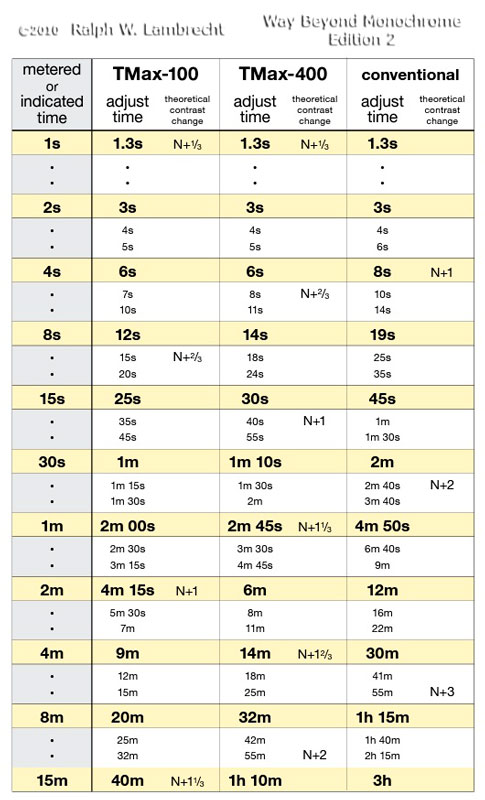 ©2010 Ralph W. Lambrecht

Way Beyond Monochrome Edition 2

| metered or indicated time | TMax-100 adjust time | theoretical contrast change | TMax-400 adjust time | theoretical contrast change | conventional adjust time | theoretical contrast change |
|---|---|---|---|---|---|---|
| 1s | 1.3s | N+⅓ | 1.3s | N+⅓ | 1.3s | |
| • | • | | • | | • | |
| • | • | | • | | • | |
| 2s | 3s | | 3s | | 3s | |
| • | 4s | | 4s | | 4s | |
| • | 5s | | 5s | | 6s | |
| 4s | 6s | | 6s | | 8s | N+1 |
| • | 7s | | 8s | N+⅔ | 10s | |
| • | 10s | | 11s | | 14s | |
| 8s | 12s | | 14s | | 19s | |
| • | 15s | N+⅔ | 18s | | 25s | |
| • | 20s | | 24s | | 35s | |
| 15s | 25s | | 30s | | 45s | |
| • | 35s | | 40s | N+1 | 1m | |
| • | 45s | | 55s | | 1m 30s | |
| 30s | 1m | | 1m 10s | | 2m | |
| • | 1m 15s | | 1m 30s | | 2m 40s | N+2 |
| • | 1m 30s | | 2m | | 3m 40s | |
| 1m | 2m 00s | | 2m 45s | N+1⅓ | 4m 50s | |
| • | 2m 30s | | 3m 30s | | 6m 40s | |
| • | 3m 15s | | 4m 45s | | 9m | |
| 2m | 4m 15s | N+1 | 6m | | 12m | |
| • | 5m 30s | | 8m | | 16m | |
| • | 7m | | 11m | | 22m | |
| 4m | 9m | | 14m | N+1⅔ | 30m | |
| • | 12m | | 18m | | 41m | |
| • | 15m | | 25m | | 55m | N+3 |
| 8m | 20m | | 32m | | 1h 15m | |
| • | 25m | | 42m | | 1h 40m | |
| • | 32m | | 55m | N+2 | 2h 15m | |
| 15m | 40m | N+1⅓ | 1h 10m | | 3h | |